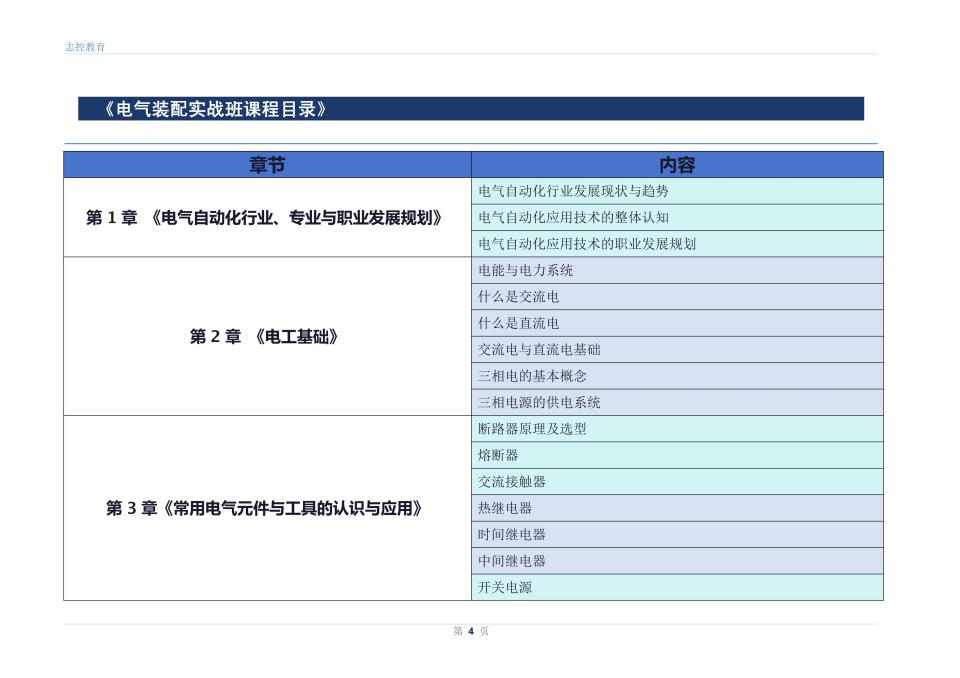 志控教育

《电气装配实战班课程目录》

| 章节 | 内容 |
|---|---|
| 第 1 章 《电气自动化行业、专业与职业发展规划》 | 电气自动化行业发展现状与趋势 |
| | 电气自动化应用技术的整体认知 |
| | 电气自动化应用技术的职业发展规划 |
| 第 2 章 《电工基础》 | 电能与电力系统 |
| | 什么是交流电 |
| | 什么是直流电 |
| | 交流电与直流电基础 |
| | 三相电的基本概念 |
| | 三相电源的供电系统 |
| 第 3 章《常用电气元件与工具的认识与应用》 | 断路器原理及选型 |
| | 熔断器 |
| | 交流接触器 |
| | 热继电器 |
| | 时间继电器 |
| | 中间继电器 |
| | 开关电源 |

第 4 页